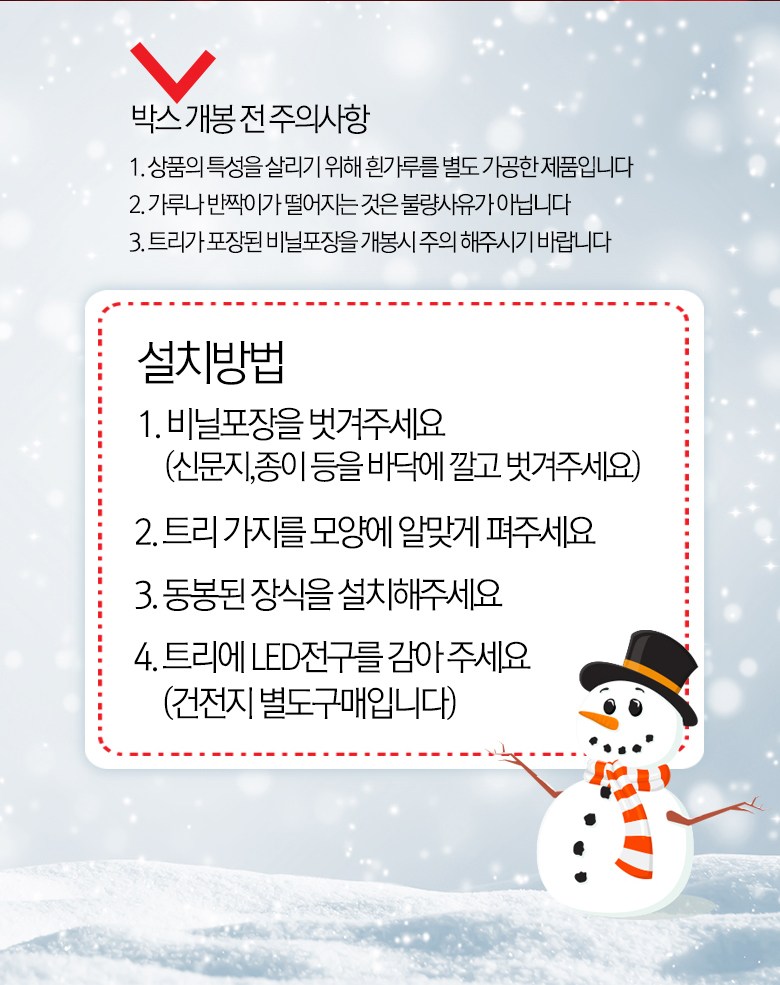 박스 개봉 전 주의사항

1. 상품의 특성을 살리기 위해 흰가루를 별도 가공한 제품입니다
2. 가루나 반짝이가 떨어지는 것은 불량사유가 아닙니다
3. 트리가 포장된 비닐포장을 개봉시 주의 해주시기 바랍니다

설치방법

1. 비닐포장을 벗겨주세요
(신문지,종이 등을 바닥에 깔고 벗겨주세요)

2. 트리 가지를 모양에 알맞게 펴주세요

3. 동봉된 장식을 설치해주세요

4. 트리에 LED전구를 감아 주세요
(건전지 별도구매입니다)